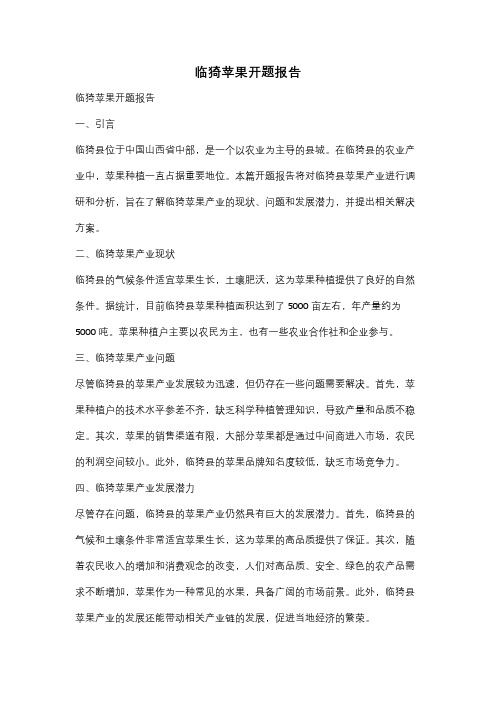 临猗苹果开题报告

临猗苹果开题报告

一、引言

临猗县位于中国山西省中部，是一个以农业为主导的县城。在临猗县的农业产业中，苹果种植一直占据重要地位。本篇开题报告将对临猗县苹果产业进行调研和分析，旨在了解临猗苹果产业的现状、问题和发展潜力，并提出相关解决方案。

二、临猗苹果产业现状

临猗县的气候条件适宜苹果生长，土壤肥沃，这为苹果种植提供了良好的自然条件。据统计，目前临猗县苹果种植面积达到了 5000 亩左右，年产量约为 5000 吨。苹果种植户主要以农民为主，也有一些农业合作社和企业参与。

三、临猗苹果产业问题

尽管临猗县的苹果产业发展较为迅速，但仍存在一些问题需要解决。首先，苹果种植户的技术水平参差不齐，缺乏科学种植管理知识，导致产量和品质不稳定。其次，苹果的销售渠道有限，大部分苹果都是通过中间商进入市场，农民的利润空间较小。此外，临猗县的苹果品牌知名度较低，缺乏市场竞争力。

四、临猗苹果产业发展潜力

尽管存在问题，临猗县的苹果产业仍然具有巨大的发展潜力。首先，临猗县的气候和土壤条件非常适宜苹果生长，这为苹果的高品质提供了保证。其次，随着农民收入的增加和消费观念的改变，人们对高品质、安全、绿色的农产品需求不断增加，苹果作为一种常见的水果，具备广阔的市场前景。此外，临猗县苹果产业的发展还能带动相关产业链的发展，促进当地经济的繁荣。